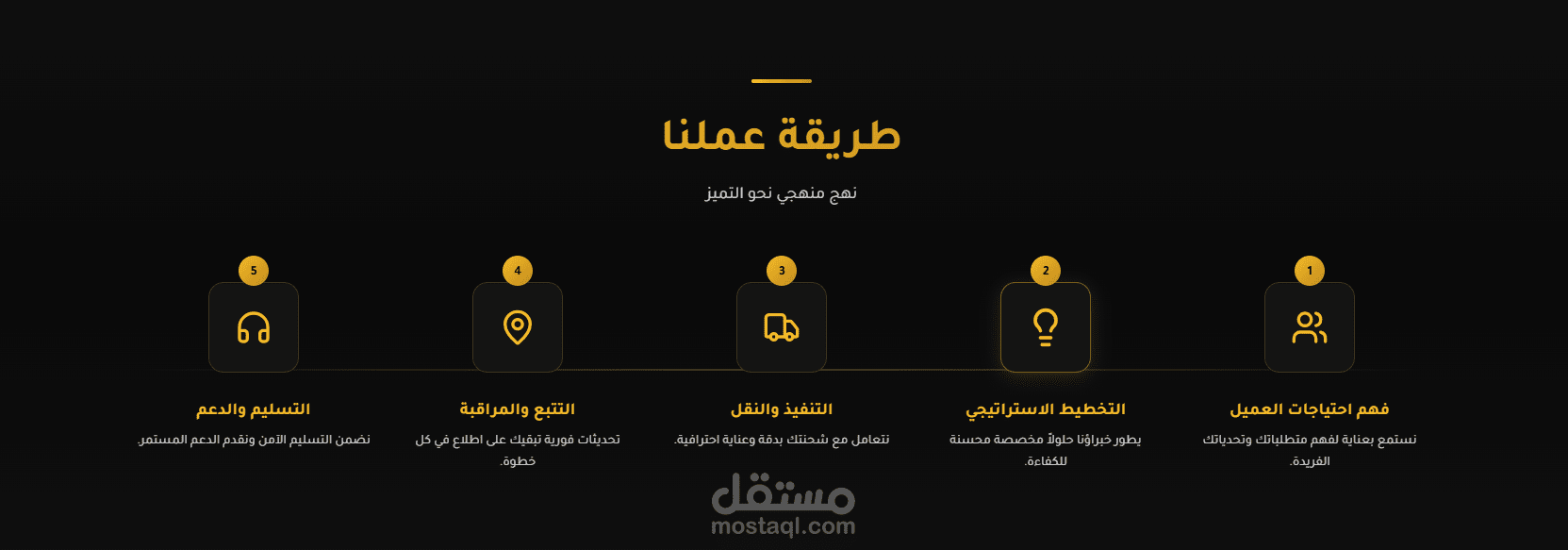 طريقة عملنا

نهج منهجي نحو التميز

1

فهم احتياجات العميل

نستمع بعناية لفهم متطلباتك وتحدياتك الفريدة.

2

التخطيط الاستراتيجي

يطور خبراؤنا حلولاً مخصصة محسنة للكفاءة.

3

التنفيذ والنقل

نتعامل مع شحنتك بدقة وعناية احترافية.

4

التتبع والمراقبة

تحديثات فورية تبقيك على اطلاع في كل خطوة.

5

التسليم والدعم

نضمن التسليم الآمن ونقدم الدعم المستمر.

مستقل
mostaql.com